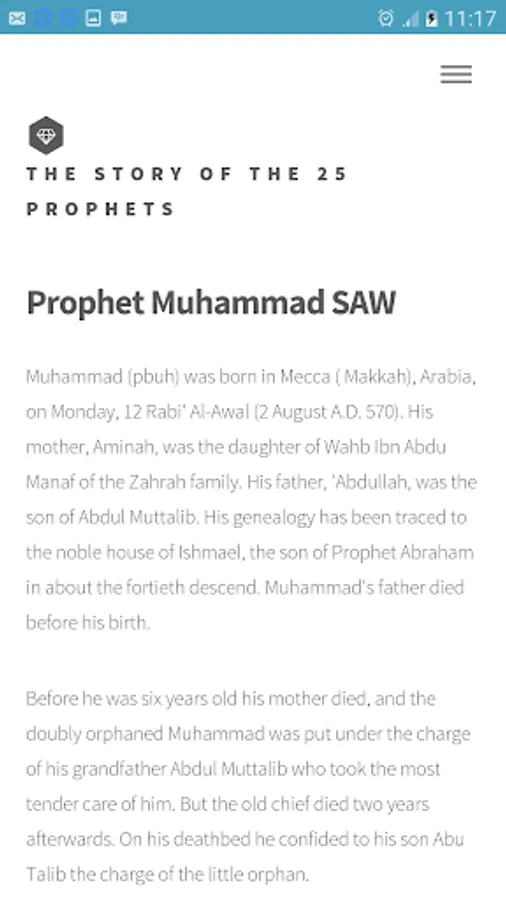 11:17

THE STORY OF THE 25 PROPHETS

Prophet Muhammad SAW

Muhammad (pbuh) was born in Mecca ( Makkah), Arabia, on Monday, 12 Rabi' Al-Awal (2 August A.D. 570). His mother, Aminah, was the daughter of Wahb Ibn Abdu Manaf of the Zahrah family. His father, 'Abdullah, was the son of Abdul Muttalib. His genealogy has been traced to the noble house of Ishmael, the son of Prophet Abraham in about the fortieth descend. Muhammad's father died before his birth.

Before he was six years old his mother died, and the doubly orphaned Muhammad was put under the charge of his grandfather Abdul Muttalib who took the most tender care of him. But the old chief died two years afterwards. On his deathbed he confided to his son Abu Talib the charge of the little orphan.